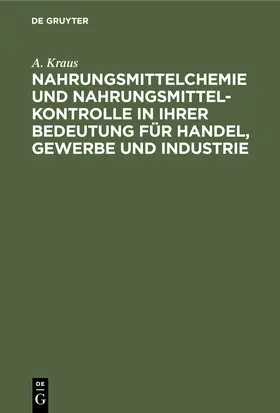 DE GRUYTER

A. Kraus

NAHRUNGSMITTELCHEMIE UND NAHRUNGSMITTELKONTROLLE IN IHRER BEDEUTUNG FÜR HANDEL, GEWERBE UND INDUSTRIE

DE
G